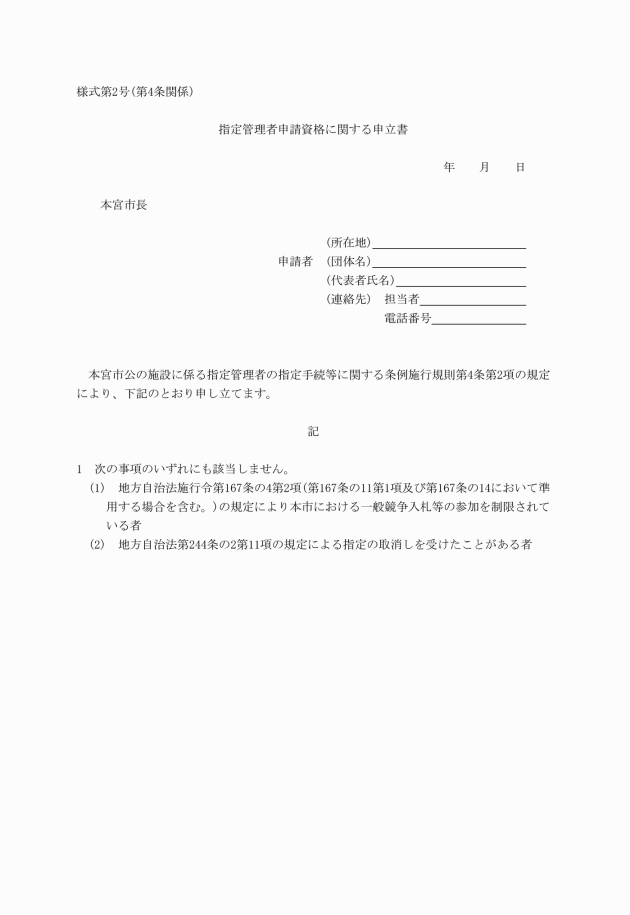 様式第2号(第4条関係)

指定管理者申請資格に関する申立書

年　　月　　日

本宮市長

(所在地)
申請者　(団体名)
(代表者氏名)
(連絡先)　担当者
電話番号

本宮市公の施設に係る指定管理者の指定手続等に関する条例施行規則第4条第2項の規定により、下記のとおり申し立てます。

記

1　次の事項のいずれにも該当しません。
(1)　地方自治法施行令第167条の4第2項(第167条の11第1項及び第167条の14において準用する場合を含む。)の規定により本市における一般競争入札等の参加を制限されている者
(2)　地方自治法第244条の2第11項の規定による指定の取消しを受けたことがある者